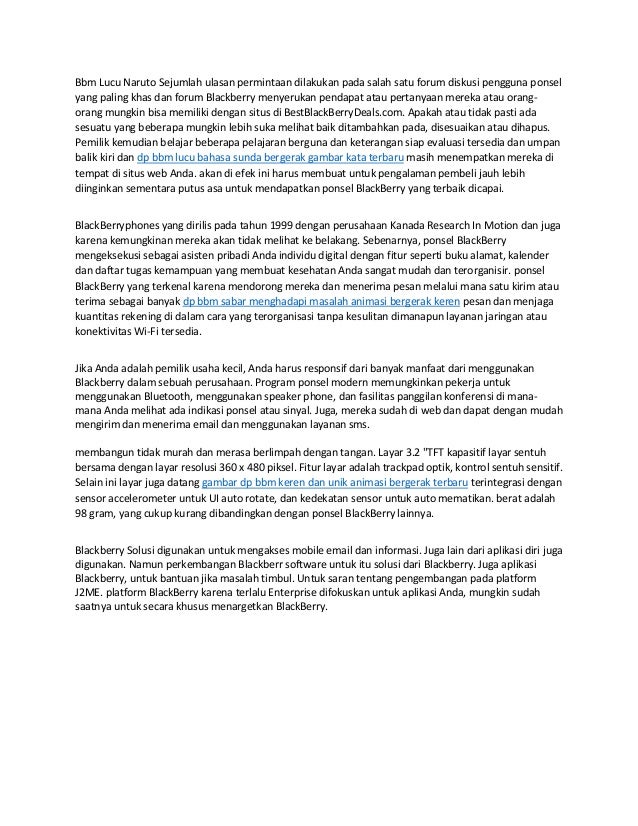 Bbm Lucu Naruto Sejumlah ulasan permintaan dilakukan pada salah satu forum diskusi pengguna ponsel yang paling khas dan forum Blackberry menyerukan pendapat atau pertanyaan mereka atau orang-orang mungkin bisa memiliki dengan situs di BestBlackBerryDeals.com. Apakah atau tidak pasti ada sesuatu yang beberapa mungkin lebih suka melihat baik ditambahkan pada, disesuaikan atau dihapus. Pemilik kemudian belajar beberapa pelajaran berguna dan keterangan siap evaluasi tersedia dan umpan balik kiri dan dp bbm lucu bahasa sunda bergerak gambar kata terbaru masih menempatkan mereka di tempat di situs web Anda. akan di efek ini harus membuat untuk pengalaman pembeli jauh lebih diinginkan sementara putus asa untuk mendapatkan ponsel BlackBerry yang terbaik dicapai.

BlackBerryphones yang dirilis pada tahun 1999 dengan perusahaan Kanada Research In Motion dan juga karena kemungkinan mereka akan tidak melihat ke belakang. Sebenarnya, ponsel BlackBerry mengeksekusi sebagai asisten pribadi Anda individu digital dengan fitur seperti buku alamat, kalender dan daftar tugas kemampuan yang membuat kesehatan Anda sangat mudah dan terorganisir. ponsel BlackBerry yang terkenal karena mendorong mereka dan menerima pesan melalui mana satu kirim atau terima sebagai banyak dp bbm sabar menghadapi masalah animasi bergerak keren pesan dan menjaga kuantitas rekening di dalam cara yang terorganisasi tanpa kesulitan dimanapun layanan jaringan atau konektivitas Wi-Fi tersedia.

Jika Anda adalah pemilik usaha kecil, Anda harus responsif dari banyak manfaat dari menggunakan Blackberry dalam sebuah perusahaan. Program ponsel modern memungkinkan pekerja untuk menggunakan Bluetooth, menggunakan speaker phone, dan fasilitas panggilan konferensi di mana-mana Anda melihat ada indikasi ponsel atau sinyal. Juga, mereka sudah di web dan dapat dengan mudah mengirim dan menerima email dan menggunakan layanan sms.

membangun tidak murah dan merasa berlimpah dengan tangan. Layar 3.2 "TFT kapasitif layar sentuh bersama dengan layar resolusi 360 x 480 piksel. Fitur layar adalah trackpad optik, kontrol sentuh sensitif. Selain ini layar juga datang gambar dp bbm keren dan unik animasi bergerak terbaru terintegrasi dengan sensor accelerometer untuk UI auto rotate, dan kedekatan sensor untuk auto mematikan. berat adalah 98 gram, yang cukup kurang dibandingkan dengan ponsel BlackBerry lainnya.

Blackberry Solusi digunakan untuk mengakses mobile email dan informasi. Juga lain dari aplikasi diri juga digunakan. Namun perkembangan Blackberr software untuk itu solusi dari Blackberry. Juga aplikasi Blackberry, untuk bantuan jika masalah timbul. Untuk saran tentang pengembangan pada platform J2ME. platform BlackBerry karena terlalu Enterprise difokuskan untuk aplikasi Anda, mungkin sudah saatnya untuk secara khusus menargetkan BlackBerry.